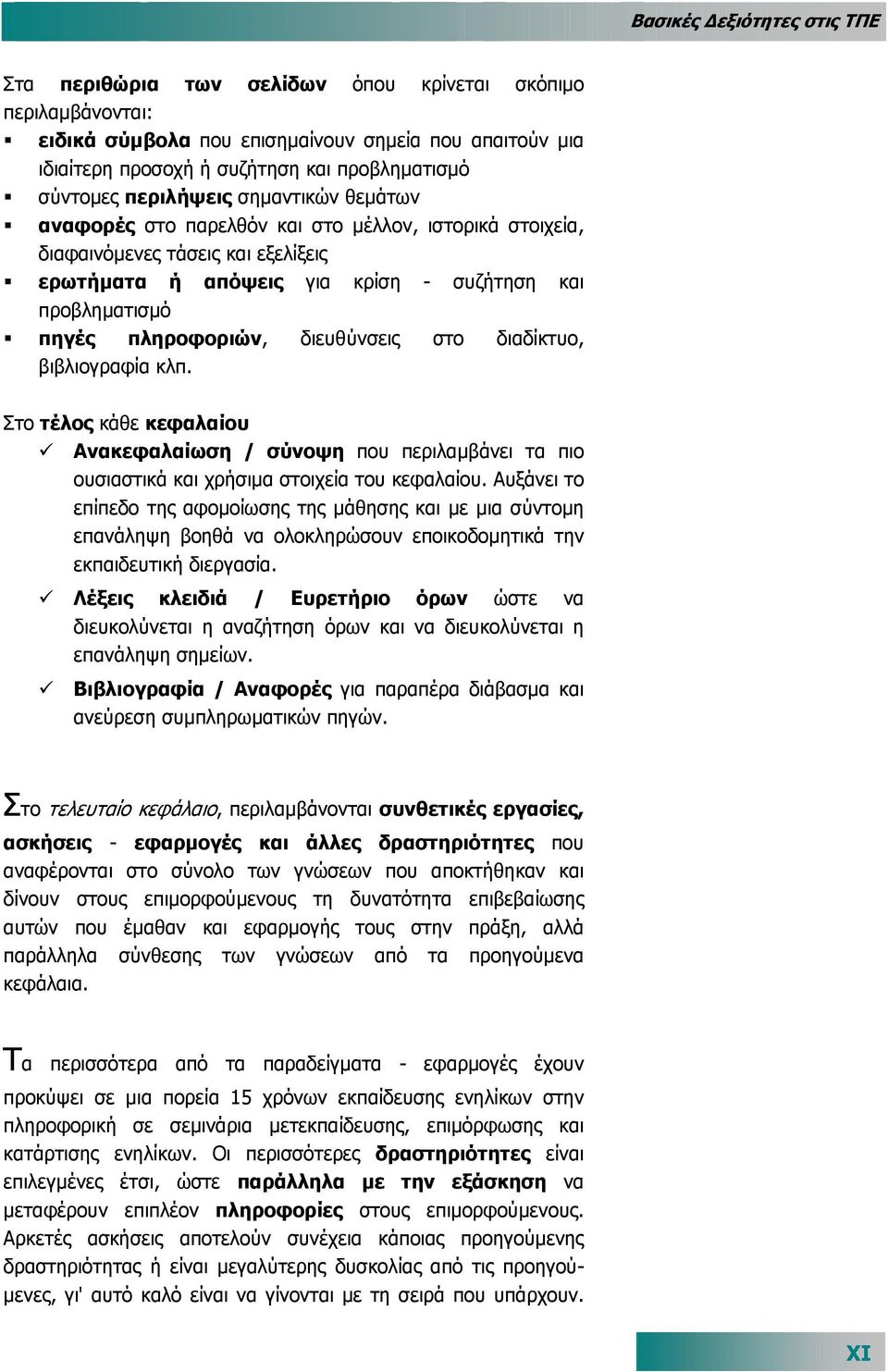 Βασικές Δεξιότητες στις ΤΠΕ

Στα περιθώρια των σελίδων όπου κρίνεται σκόπιμο περιλαμβάνονται:

▪ ειδικά σύμβολα που επισημαίνουν σημεία που απαιτούν μια ιδιαίτερη προσοχή ή συζήτηση και προβληματισμό
▪ σύντομες περιλήψεις σημαντικών θεμάτων
▪ αναφορές στο παρελθόν και στο μέλλον, ιστορικά στοιχεία, διαφαινόμενες τάσεις και εξελίξεις
▪ ερωτήματα ή απόψεις για κρίση - συζήτηση και προβληματισμό
▪ πηγές πληροφοριών, διευθύνσεις στο διαδίκτυο, βιβλιογραφία κλπ.

Στο τέλος κάθε κεφαλαίου

✓ Ανακεφαλαίωση / σύνοψη που περιλαμβάνει τα πιο ουσιαστικά και χρήσιμα στοιχεία του κεφαλαίου. Αυξάνει το επίπεδο της αφομοίωσης της μάθησης και με μια σύντομη επανάληψη βοηθά να ολοκληρώσουν εποικοδομητικά την εκπαιδευτική διεργασία.
✓ Λέξεις κλειδιά / Ευρετήριο όρων ώστε να διευκολύνεται η αναζήτηση όρων και να διευκολύνεται η επανάληψη σημείων.
✓ Βιβλιογραφία / Αναφορές για παραπέρα διάβασμα και ανεύρεση συμπληρωματικών πηγών.

Στο τελευταίο κεφάλαιο, περιλαμβάνονται συνθετικές εργασίες, ασκήσεις - εφαρμογές και άλλες δραστηριότητες που αναφέρονται στο σύνολο των γνώσεων που αποκτήθηκαν και δίνουν στους επιμορφούμενους τη δυνατότητα επιβεβαίωσης αυτών που έμαθαν και εφαρμογής τους στην πράξη, αλλά παράλληλα σύνθεσης των γνώσεων από τα προηγούμενα κεφάλαια.

Τα περισσότερα από τα παραδείγματα - εφαρμογές έχουν προκύψει σε μια πορεία 15 χρόνων εκπαίδευσης ενηλίκων στην πληροφορική σε σεμινάρια μετεκπαίδευσης, επιμόρφωσης και κατάρτισης ενηλίκων. Οι περισσότερες δραστηριότητες είναι επιλεγμένες έτσι, ώστε παράλληλα με την εξάσκηση να μεταφέρουν επιπλέον πληροφορίες στους επιμορφούμενους. Αρκετές ασκήσεις αποτελούν συνέχεια κάποιας προηγούμενης δραστηριότητας ή είναι μεγαλύτερης δυσκολίας από τις προηγούμενες, γι' αυτό καλό είναι να γίνονται με τη σειρά που υπάρχουν.

XI